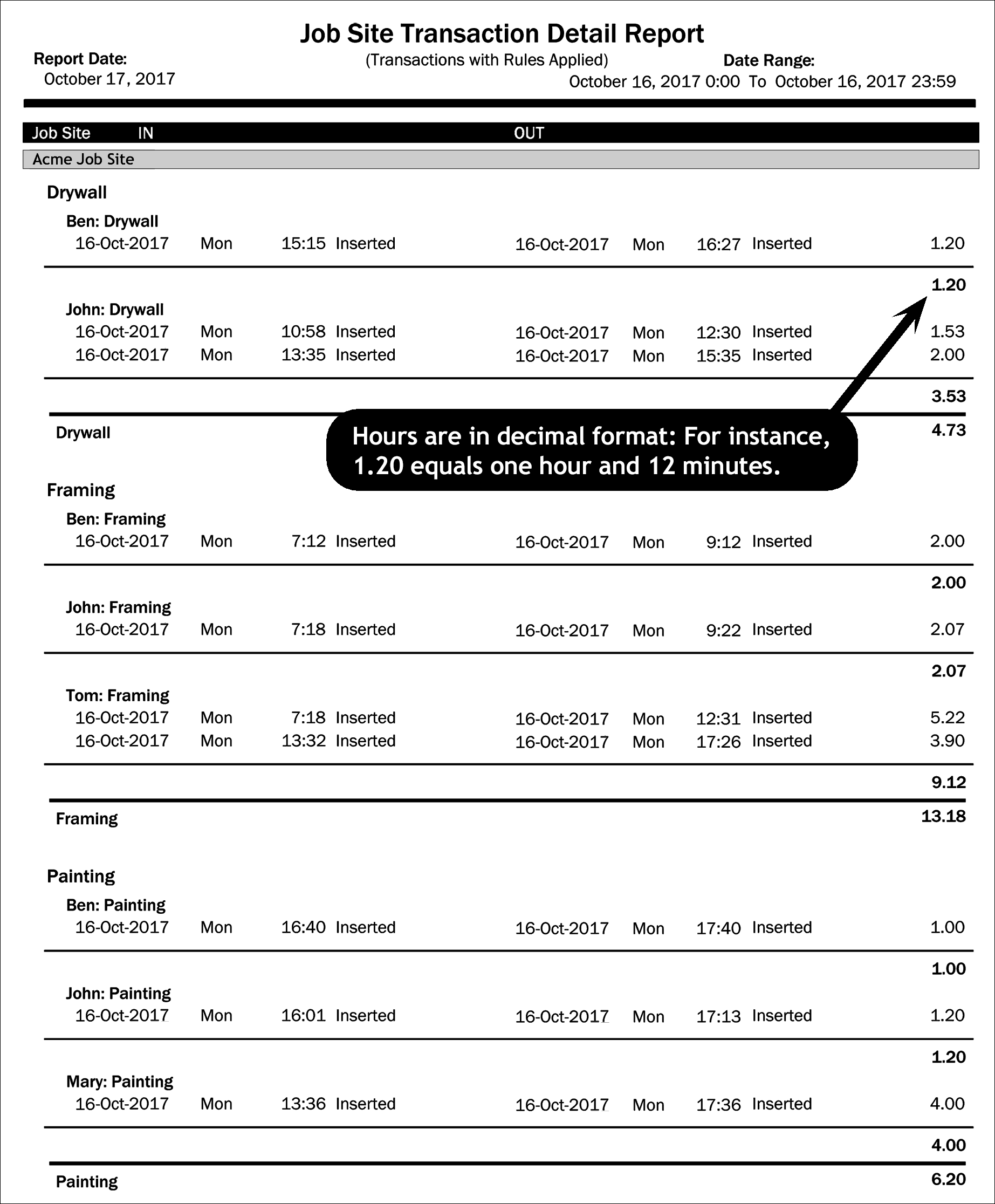 Job Site Transaction Detail Report

Report Date:
October 17, 2017

(Transactions with Rules Applied)

Date Range:
October 16, 2017 0:00 To October 16, 2017 23:59

Job Site IN OUT

Acme Job Site

Drywall

Ben: Drywall
16-Oct-2017 Mon 15:15 Inserted 16-Oct-2017 Mon 16:27 Inserted 1.20

1.20

John: Drywall
16-Oct-2017 Mon 10:58 Inserted 16-Oct-2017 Mon 12:30 Inserted 1.53
16-Oct-2017 Mon 13:35 Inserted 16-Oct-2017 Mon 15:35 Inserted 2.00

3.53

Drywall 4.73

Hours are in decimal format: For instance, 1.20 equals one hour and 12 minutes.

Framing

Ben: Framing
16-Oct-2017 Mon 7:12 Inserted 16-Oct-2017 Mon 9:12 Inserted 2.00

2.00

John: Framing
16-Oct-2017 Mon 7:18 Inserted 16-Oct-2017 Mon 9:22 Inserted 2.07

2.07

Tom: Framing
16-Oct-2017 Mon 7:18 Inserted 16-Oct-2017 Mon 12:31 Inserted 5.22
16-Oct-2017 Mon 13:32 Inserted 16-Oct-2017 Mon 17:26 Inserted 3.90

9.12

Framing 13.18

Painting

Ben: Painting
16-Oct-2017 Mon 16:40 Inserted 16-Oct-2017 Mon 17:40 Inserted 1.00

1.00

John: Painting
16-Oct-2017 Mon 16:01 Inserted 16-Oct-2017 Mon 17:13 Inserted 1.20

1.20

Mary: Painting
16-Oct-2017 Mon 13:36 Inserted 16-Oct-2017 Mon 17:36 Inserted 4.00

4.00

Painting 6.20